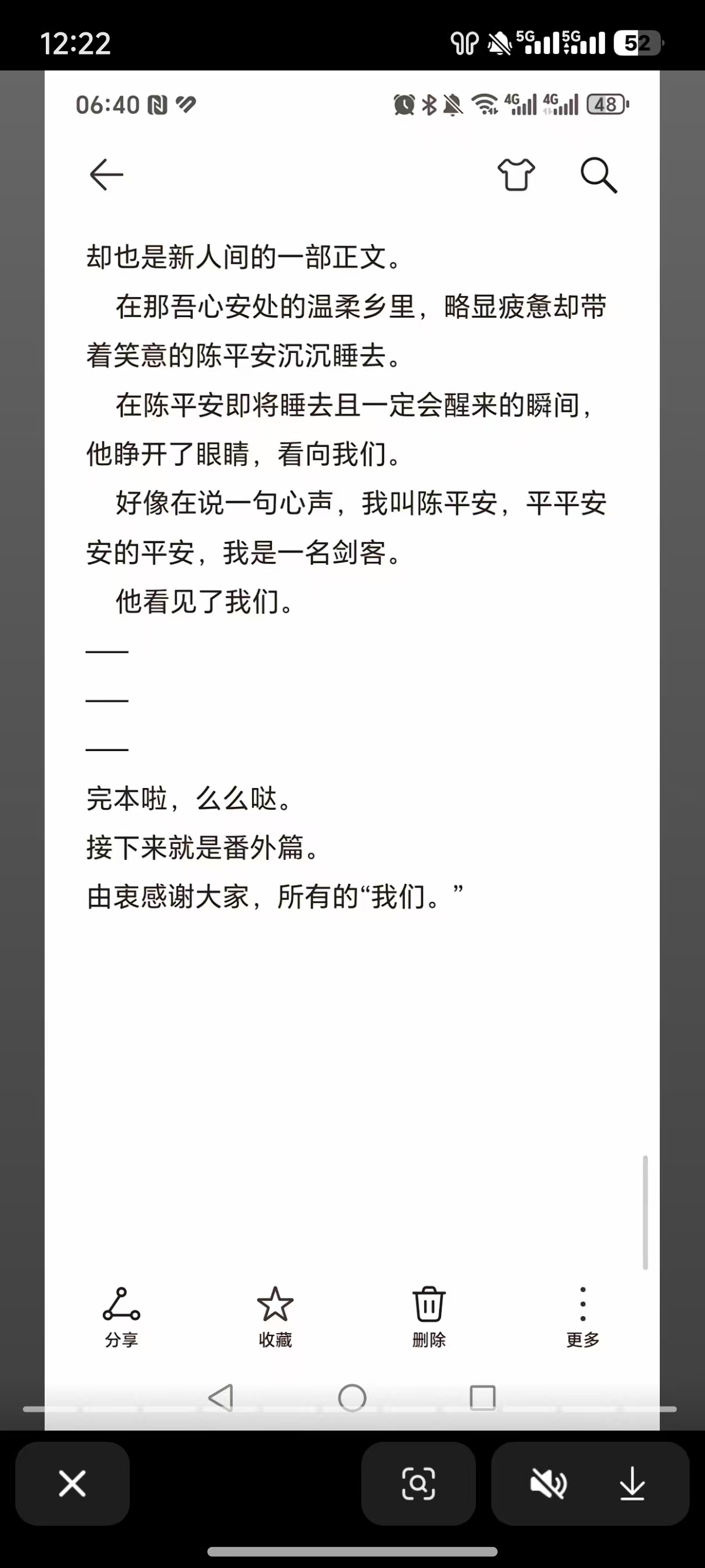 12:22 5G 5G 52

06:40 4G 4G 48

却也是新人间的一部正文。

在那吾心安处的温柔乡里，略显疲惫却带着笑意的陈平安沉沉睡去。

在陈平安即将睡去且一定会醒来的瞬间，他睁开了眼睛，看向我们。

好像在说一句心声，我叫陈平安，平平安安的平安，我是一名剑客。

他看见了我们。

——

——

——

完本啦，么么哒。

接下来就是番外篇。

由衷感谢大家，所有的“我们。”

分享 收藏 删除 更多